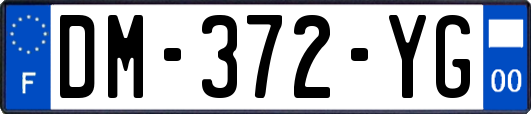 F

DM-372-YG

00